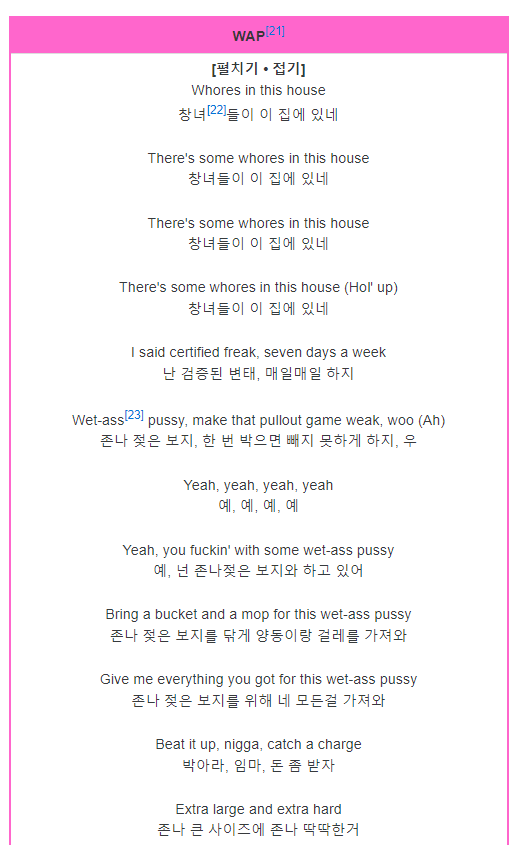 WAP[21]

[펼치기 • 접기]
Whores in this house
창녀[22]들이 이 집에 있네

There's some whores in this house
창녀들이 이 집에 있네

There's some whores in this house
창녀들이 이 집에 있네

There's some whores in this house (Hol' up)
창녀들이 이 집에 있네

I said certified freak, seven days a week
난 검증된 변태, 매일매일 하지

Wet-ass[23] pussy, make that pullout game weak, woo (Ah)
존나 젖은 보지, 한 번 박으면 빼지 못하게 하지, 우

Yeah, yeah, yeah, yeah
예, 예, 예, 예

Yeah, you fuckin' with some wet-ass pussy
예, 넌 존나젖은 보지와 하고 있어

Bring a bucket and a mop for this wet-ass pussy
존나 젖은 보지를 닦게 양동이랑 걸레를 가져와

Give me everything you got for this wet-ass pussy
존나 젖은 보지를 위해 네 모든걸 가져와

Beat it up, nigga, catch a charge
박아라, 임마, 돈 좀 받자

Extra large and extra hard
존나 큰 사이즈에 존나 딱딱한거